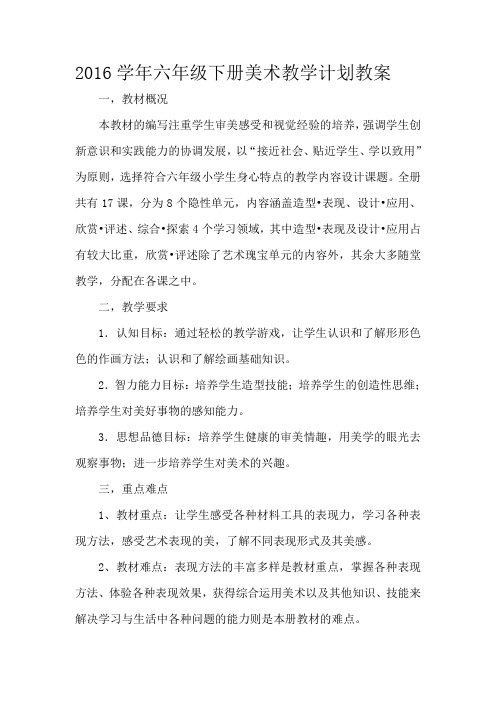 2016 学年六年级下册美术教学计划教案

一，教材概况

本教材的编写注重学生审美感受和视觉经验的培养，强调学生创新意识和实践能力的协调发展，以“接近社会、贴近学生、学以致用”为原则，选择符合六年级小学生身心特点的教学内容设计课题。全册共有 17 课，分为 8 个隐性单元，内容涵盖造型•表现、设计•应用、欣赏•评述、综合•探索 4 个学习领域，其中造型•表现及设计•应用占有较大比重，欣赏•评述除了艺术瑰宝单元的内容外，其余大多随堂教学，分配在各课之中。

二，教学要求

1．认知目标：通过轻松的教学游戏，让学生认识和了解形形色色的作画方法；认识和了解绘画基础知识。

2．智力能力目标：培养学生造型技能；培养学生的创造性思维；培养学生对美好事物的感知能力。

3．思想品德目标：培养学生健康的审美情趣，用美学的眼光去观察事物；进一步培养学生对美术的兴趣。

三，重点难点

1、教材重点：让学生感受各种材料工具的表现力，学习各种表现方法，感受艺术表现的美，了解不同表现形式及其美感。

2、教材难点：表现方法的丰富多样是教材重点，掌握各种表现方法、体验各种表现效果，获得综合运用美术以及其他知识、技能来解决学习与生活中各种问题的能力则是本册教材的难点。